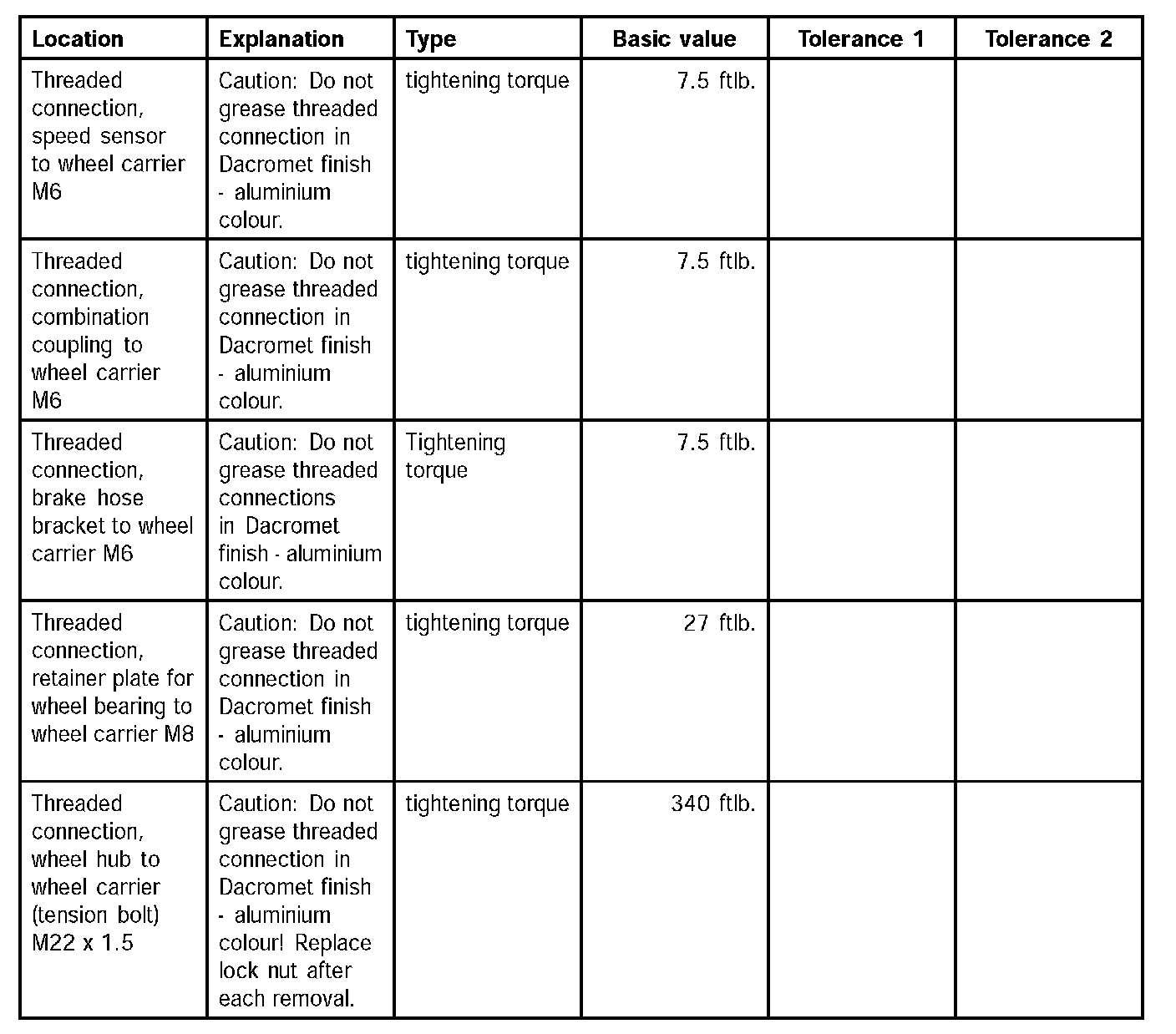 | Location | Explanation | Type | Basic value | Tolerance 1 | Tolerance 2 |
|---|---|---|---|---|---|
| Threaded connection, speed sensor to wheel carrier M6 | Caution: Do not grease threaded connection in Dacromet finish - aluminium colour. | tightening torque | 7.5 ftlb. | | |
| Threaded connection, combination coupling to wheel carrier M6 | Caution: Do not grease threaded connection in Dacromet finish - aluminium colour. | tightening torque | 7.5 ftlb. | | |
| Threaded connection, brake hose bracket to wheel carrier M6 | Caution: Do not grease threaded connections in Dacromet finish - aluminium colour. | Tightening torque | 7.5 ftlb. | | |
| Threaded connection, retainer plate for wheel bearing to wheel carrier M8 | Caution: Do not grease threaded connection in Dacromet finish - aluminium colour. | tightening torque | 27 ftlb. | | |
| Threaded connection, wheel hub to wheel carrier (tension bolt) M22 x 1.5 | Caution: Do not grease threaded connection in Dacromet finish - aluminium colour! Replace lock nut after each removal. | tightening torque | 340 ftlb. | | |